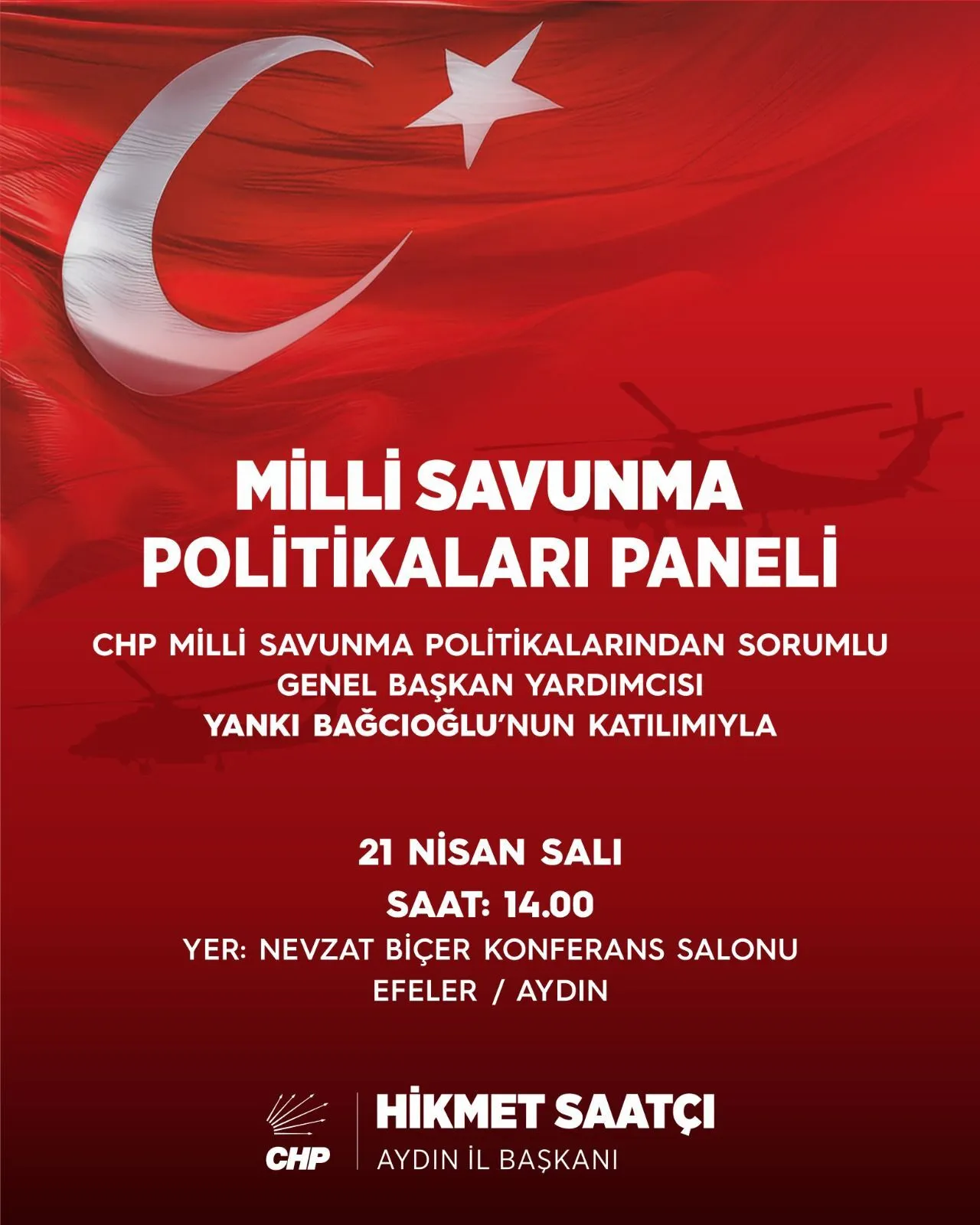 MİLLİ SAVUNMA POLİTİKALARI PANELİ

CHP MİLLİ SAVUNMA POLİTİKALARINDAN SORUMLU GENEL BAŞKAN YARDIMCISI YANKI BAĞCIOĞLU'NUN KATILIMIYLA

21 NİSAN SALI

SAAT: 14.00

YER: NEVZAT BİÇER KONFERANS SALONU

EFELER / AYDIN

CHP

HİKMET SAATÇI

AYDIN İL BAŞKANI